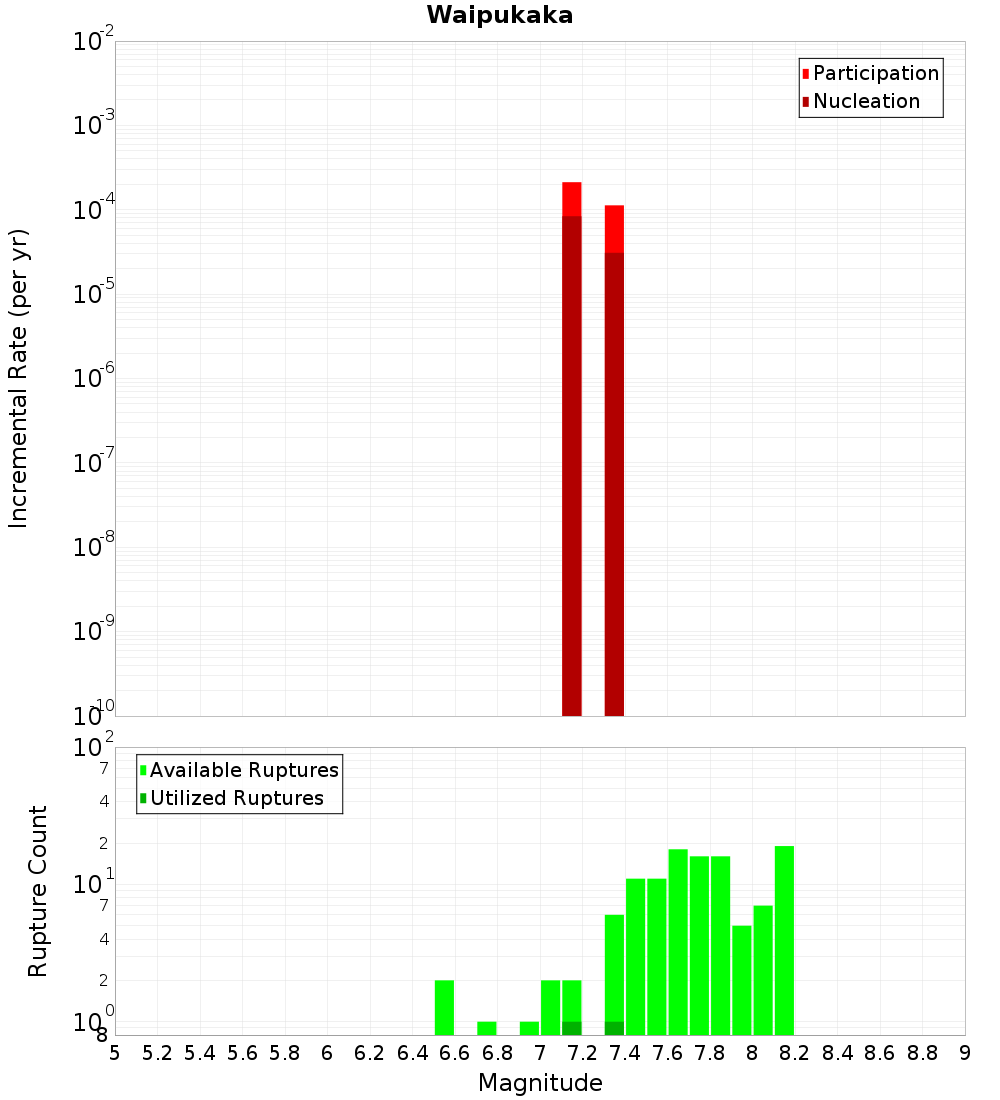 Waipukaka

Participation
Nucleation

Incremental Rate (per yr)

$10^{-2}$
$10^{-3}$
$10^{-4}$
$10^{-5}$
$10^{-6}$
$10^{-7}$
$10^{-8}$
$10^{-9}$
$10^{-10}$

Available Ruptures
Utilized Ruptures

Rupture Count

$10^{2}$
7
4
2
$10^{1}$
7
4
2
$10^{0}$
8

5 5.2 5.4 5.6 5.8 6 6.2 6.4 6.6 6.8 7 7.2 7.4 7.6 7.8 8 8.2 8.4 8.6 8.8 9

Magnitude